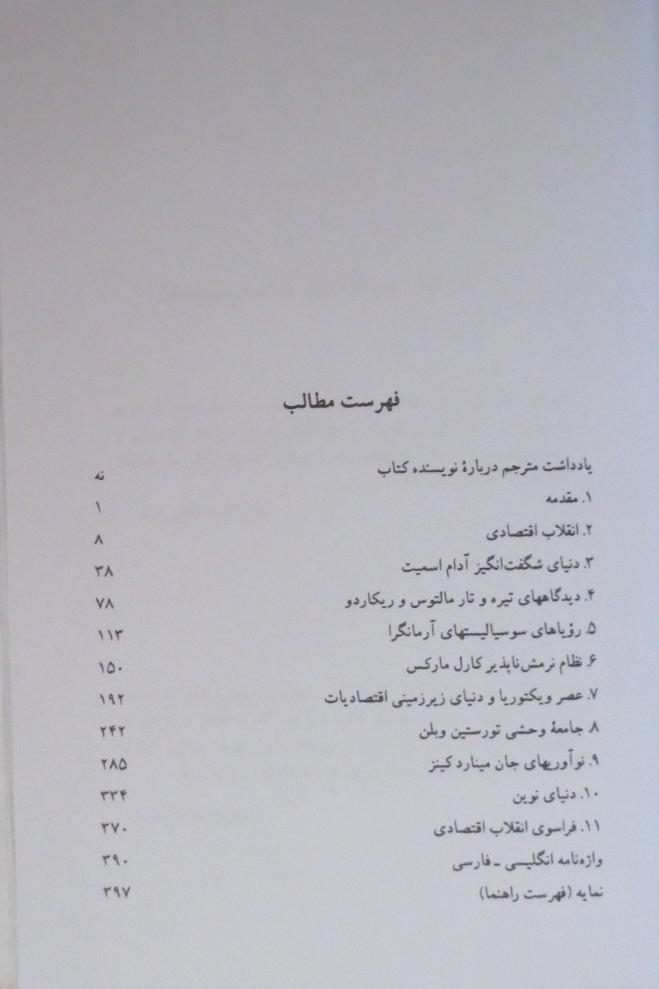 فهرست مطالب

| | |
|---|---|
| یادداشت مترجم دربارهٔ نویسنده کتاب | نه |
| ۱. مقدمه | ۱ |
| ۲. انقلاب اقتصادی | ۸ |
| ۳. دنیای شگفت‌انگیز آدام اسمیت | ۳۸ |
| ۴. دیدگاههای تیره و تار مالتوس و ریکاردو | ۷۸ |
| ۵. رؤیاهای سوسیالیستهای آرمانگرا | ۱۱۳ |
| ۶. نظام نرمش‌ناپذیر کارل مارکس | ۱۵۰ |
| ۷. عصر ویکتوریا و دنیای زیرزمینی اقتصادیات | ۱۹۲ |
| ۸. جامعهٔ وحشی تورستین وبلن | ۲۴۲ |
| ۹. نوآوریهای جان مینارد کینز | ۲۸۵ |
| ۱۰. دنیای نوین | ۳۳۴ |
| ۱۱. فراسوی انقلاب اقتصادی | ۳۷۰ |
| واژه‌نامه انگلیسی ـ فارسی | ۳۹۰ |
| نمایه (فهرست راهنما) | ۳۹۷ |